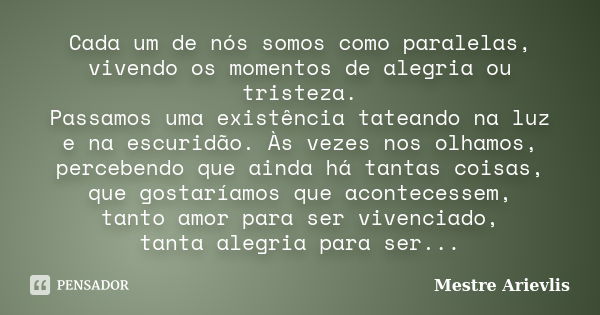 Cada um de nós somos como paralelas, vivendo os momentos de alegria ou tristeza.
Passamos uma existência tateando na luz e na escuridão. Às vezes nos olhamos, percebendo que ainda há tantas coisas, que gostaríamos que acontecessem, tanto amor para ser vivenciado, tanta alegria para ser...

PENSADOR

Mestre Arievlis